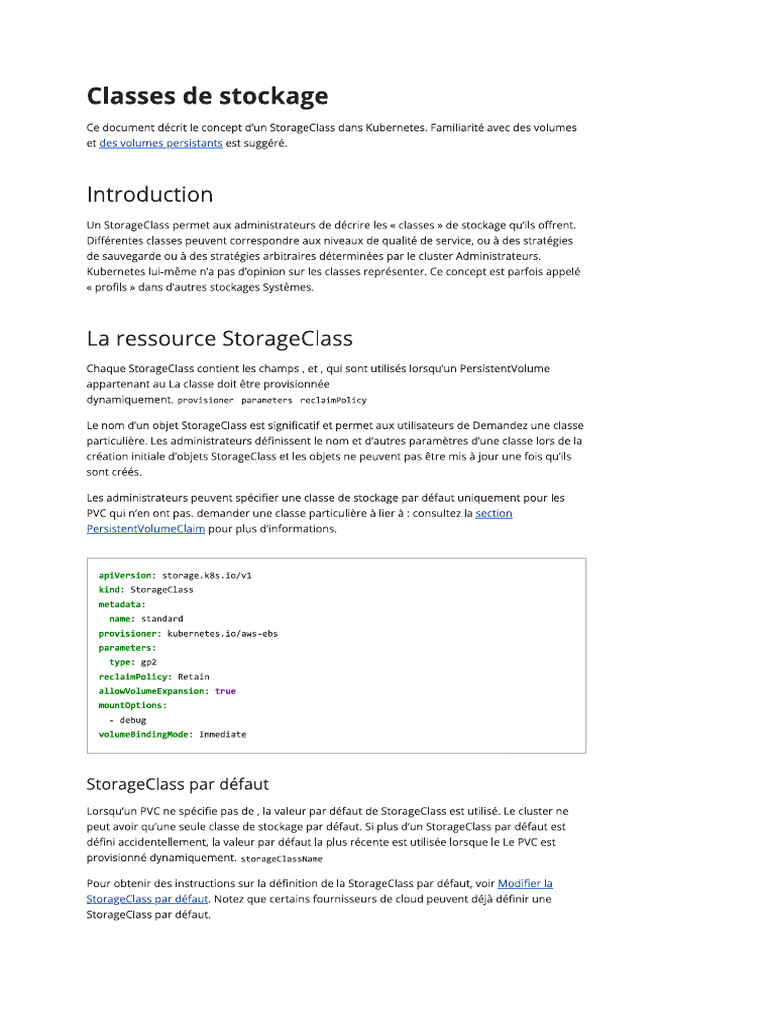 Classes de stockage

Ce document décrit le concept d'un StorageClass dans Kubernetes. Familiarité avec des volumes et des volumes persistants est suggéré.

Introduction

Un StorageClass permet aux administrateurs de décrire les « classes » de stockage qu'ils offrent. Différentes classes peuvent correspondre aux niveaux de qualité de service, ou à des stratégies de sauvegarde ou à des stratégies arbitraires déterminées par le cluster Administrateurs. Kubernetes lui-même n'a pas d'opinion sur les classes représenter. Ce concept est parfois appelé « profils » dans d'autres stockages Systèmes.

La ressource StorageClass

Chaque StorageClass contient les champs , et , qui sont utilisés lorsqu'un PersistentVolume appartenant au La classe doit être provisionnée dynamiquement. provisioner parameters reclaimPolicy

Le nom d'un objet StorageClass est significatif et permet aux utilisateurs de Demandez une classe particulière. Les administrateurs définissent le nom et d'autres paramètres d'une classe lors de la création initiale d'objets StorageClass et les objets ne peuvent pas être mis à jour une fois qu'ils sont créés.

Les administrateurs peuvent spécifier une classe de stockage par défaut uniquement pour les PVC qui n'en ont pas. demander une classe particulière à lier à : consultez la section PersistentVolumeClaim pour plus d'informations.

apiVersion: storage.k8s.io/v1
kind: StorageClass
metadata:
  name: standard
provisioner: kubernetes.io/aws-ebs
parameters:
  type: gp2
reclaimPolicy: Retain
allowVolumeExpansion: true
mountOptions:
  - debug
volumeBindingMode: Immediate

StorageClass par défaut

Lorsqu'un PVC ne spécifie pas de , la valeur par défaut de StorageClass est utilisé. Le cluster ne peut avoir qu'une seule classe de stockage par défaut. Si plus d'un StorageClass par défaut est défini accidentellement, la valeur par défaut la plus récente est utilisée lorsque le Le PVC est provisionné dynamiquement. storageClassName

Pour obtenir des instructions sur la définition de la StorageClass par défaut, voir Modifier la StorageClass par défaut. Notez que certains fournisseurs de cloud peuvent déjà définir une StorageClass par défaut.